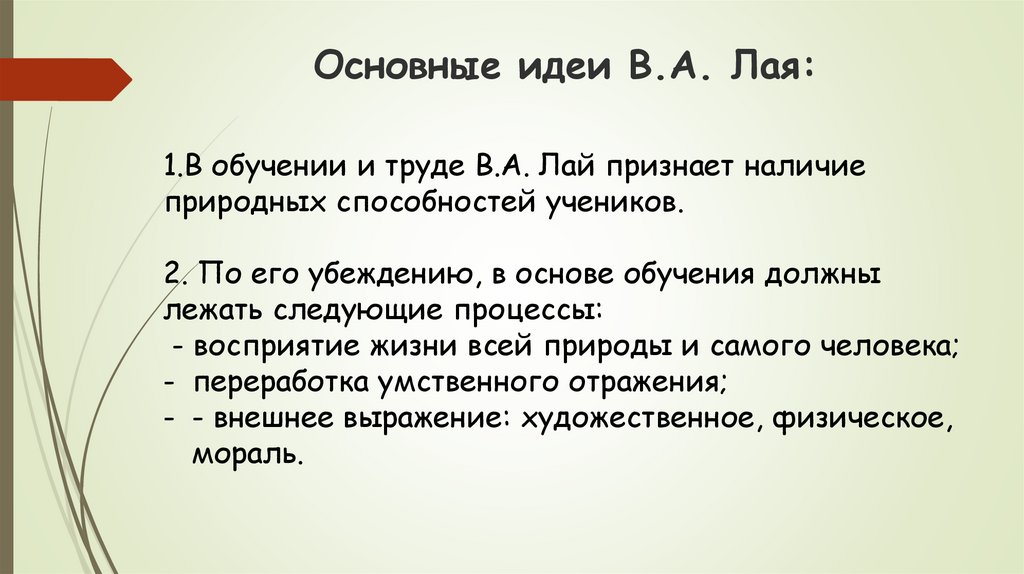 Основные идеи В.А. Лая:

1.В обучении и труде В.А. Лай признает наличие природных способностей учеников.

2. По его убеждению, в основе обучения должны лежать следующие процессы:
- восприятие жизни всей природы и самого человека;
- переработка умственного отражения;
- - внешнее выражение: художественное, физическое, мораль.